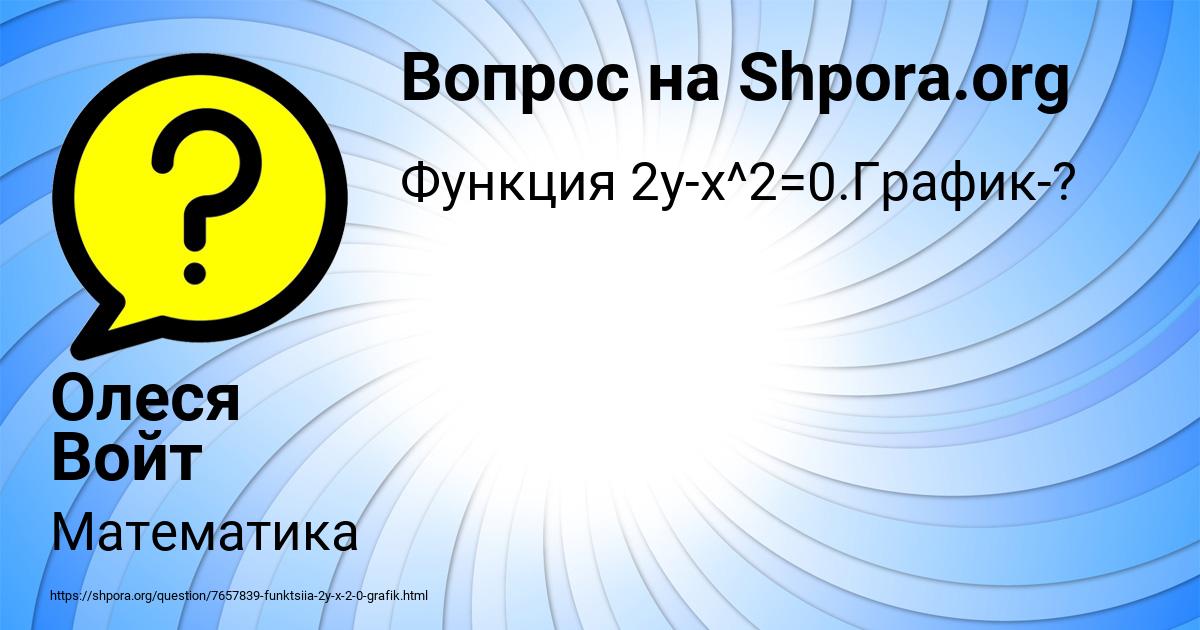 Вопрос на Shpora.org

Функция 2y-x^2=0.График-?

Олеся Войт

Математика

https://shpora.org/question/7657839-funktsiia-2y-x-2-0-grafik.html